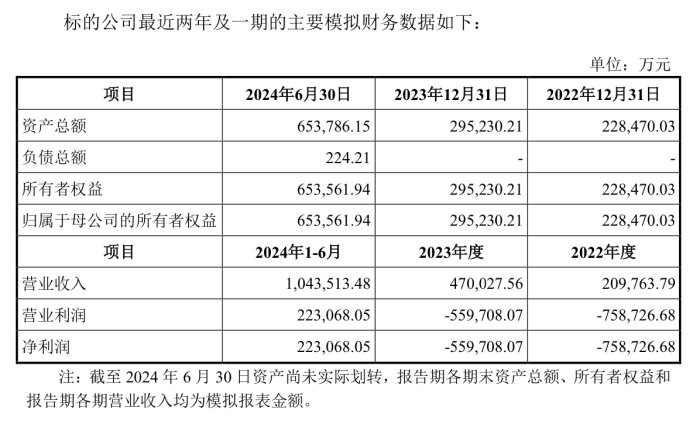 标的公司最近两年及一期的主要模拟财务数据如下：

单位：万元

| 项目 | 2024年6月30日 | 2023年12月31日 | 2022年12月31日 |
|---|---|---|---|
| 资产总额 | 653,786.15 | 295,230.21 | 228,470.03 |
| 负债总额 | 224.21 | - | - |
| 所有者权益 | 653,561.94 | 295,230.21 | 228,470.03 |
| 归属于母公司的所有者权益 | 653,561.94 | 295,230.21 | 228,470.03 |
| 项目 | 2024年1-6月 | 2023年度 | 2022年度 |
| 营业收入 | 1,043,513.48 | 470,027.56 | 209,763.79 |
| 营业利润 | 223,068.05 | -559,708.07 | -758,726.68 |
| 净利润 | 223,068.05 | -559,708.07 | -758,726.68 |

注：截至 2024 年 6 月 30 日资产尚未实际划转，报告期各期末资产总额、所有者权益和报告期各期营业收入均为模拟报表金额。